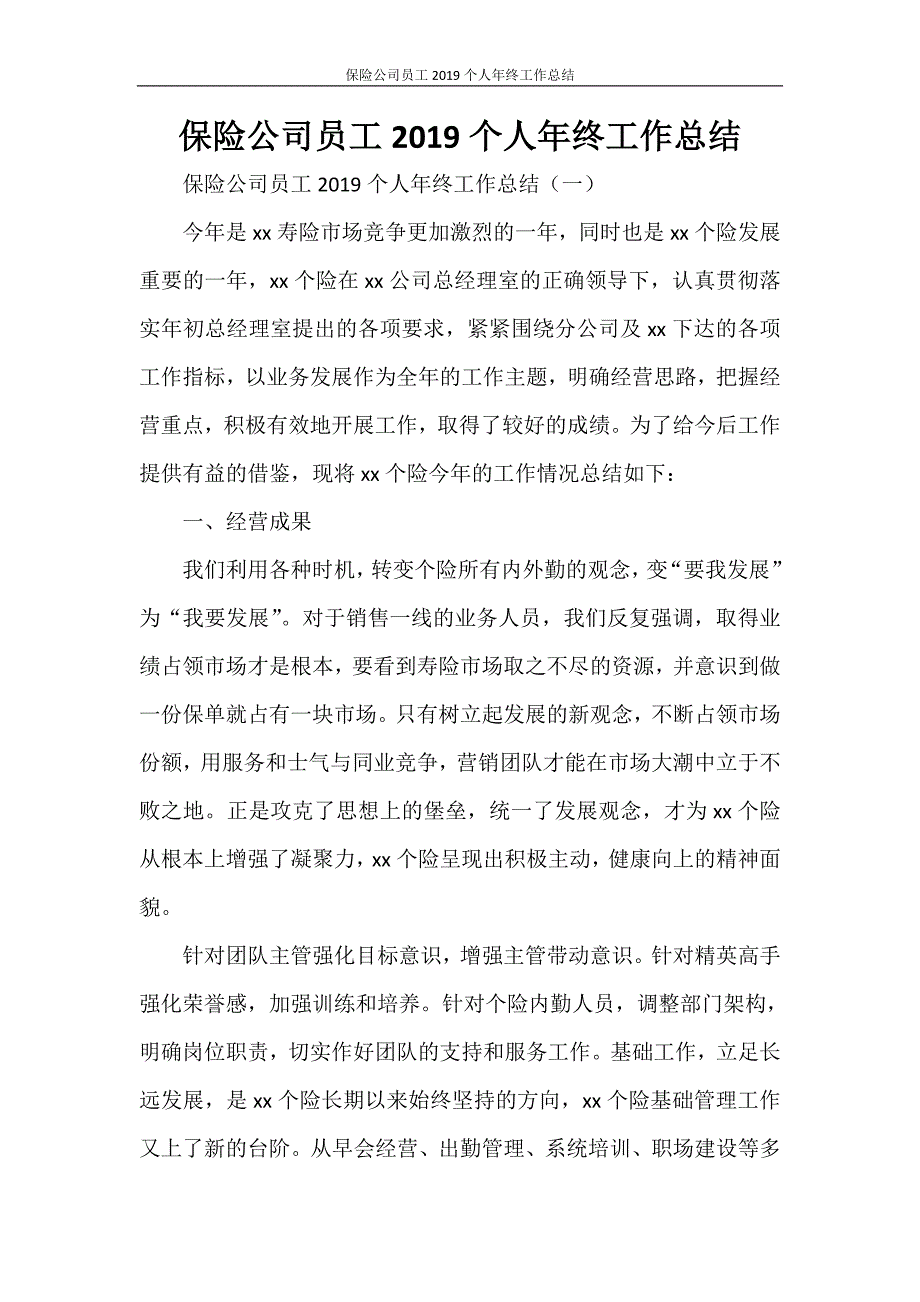 保险公司员工 2019 个人年终工作总结

保险公司员工 2019 个人年终工作总结

保险公司员工 2019 个人年终工作总结（一）

今年是 xx 寿险市场竞争更加激烈的一年，同时也是 xx 个险发展重要的一年，xx 个险在 xx 公司总经理室的正确领导下，认真贯彻落实年初总经理室提出的各项要求，紧紧围绕分公司及 xx 下达的各项工作指标，以业务发展作为全年的工作主题，明确经营思路，把握经营重点，积极有效地开展工作，取得了较好的成绩。为了给今后工作提供有益的借鉴，现将 xx 个险今年的工作情况总结如下：

一、经营成果

我们利用各种时机，转变个险所有内外勤的观念，变“要我发展”为“我要发展”。对于销售一线的业务人员，我们反复强调，取得业绩占领市场才是根本，要看到寿险市场取之不尽的资源，并意识到做一份保单就占有一块市场。只有树立起发展的新观念，不断占领市场份额，用服务和士气与同业竞争，营销团队才能在市场大潮中立于不败之地。正是攻克了思想上的堡垒，统一了发展观念，才为 xx 个险从根本上增强了凝聚力，xx 个险呈现出积极主动，健康向上的精神面貌。

针对团队主管强化目标意识，增强主管带动意识。针对精英高手强化荣誉感，加强训练和培养。针对个险内勤人员，调整部门架构，明确岗位职责，切实作好团队的支持和服务工作。基础工作，立足长远发展，是 xx 个险长期以来始终坚持的方向，xx 个险基础管理工作又上了新的台阶。从早会经营、出勤管理、系统培训、职场建设等多